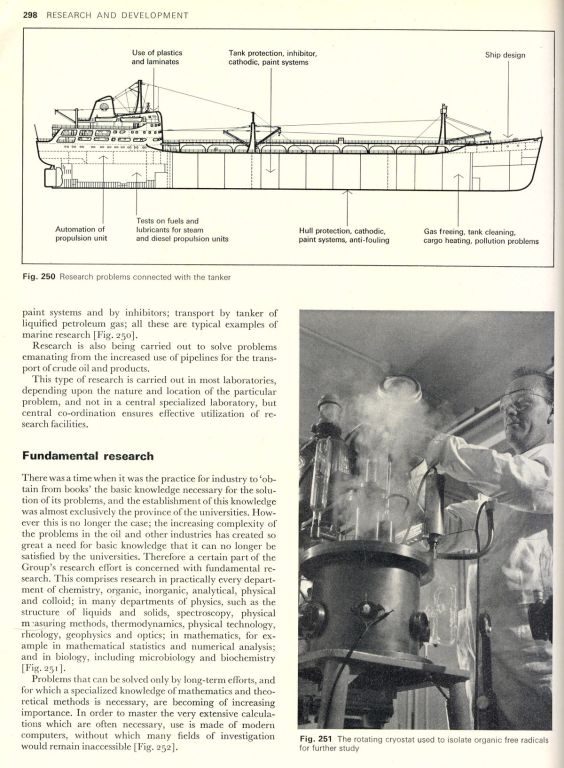 298 RESEARCH AND DEVELOPMENT

Use of plastics and laminates

Tank protection, inhibitor, cathodic, paint systems

Ship design

Automation of propulsion unit

Tests on fuels and lubricants for steam and diesel propulsion units

Hull protection, cathodic, paint systems, anti-fouling

Gas freeing, tank cleaning, cargo heating, pollution problems

Fig. 250 Research problems connected with the tanker

paint systems and by inhibitors; transport by tanker of liquified petroleum gas; all these are typical examples of marine research [Fig. 250].

Research is also being carried out to solve problems emanating from the increased use of pipelines for the transport of crude oil and products.

This type of research is carried out in most laboratories, depending upon the nature and location of the particular problem, and not in a central specialized laboratory, but central co-ordination ensures effective utilization of research facilities.

Fundamental research

There was a time when it was the practice for industry to 'obtain from books' the basic knowledge necessary for the solution of its problems, and the establishment of this knowledge was almost exclusively the province of the universities. However this is no longer the case; the increasing complexity of the problems in the oil and other industries has created so great a need for basic knowledge that it can no longer be satisfied by the universities. Therefore a certain part of the Group's research effort is concerned with fundamental research. This comprises research in practically every department of chemistry, organic, inorganic, analytical, physical and colloid; in many departments of physics, such as the structure of liquids and solids, spectroscopy, physical m asuring methods, thermodynamics, physical technology, rheology, geophysics and optics; in mathematics, for example in mathematical statistics and numerical analysis; and in biology, including microbiology and biochemistry [Fig. 251].

Problems that can be solved only by long-term efforts, and for which a specialized knowledge of mathematics and theoretical methods is necessary, are becoming of increasing importance. In order to master the very extensive calculations which are often necessary, use is made of modern computers, without which many fields of investigation would remain inaccessible [Fig. 252].

Fig. 251 The rotating cryostat used to isolate organic free radicals for further study